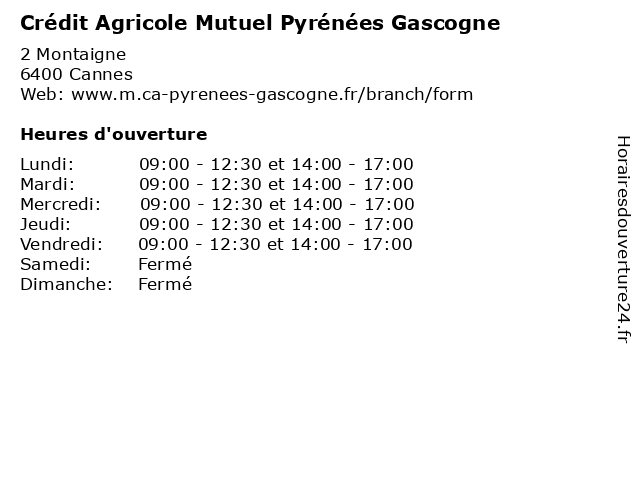 Crédit Agricole Mutuel Pyrénées Gascogne

2 Montaigne
6400 Cannes
Web: www.m.ca-pyrenees-gascogne.fr/branch/form

Heures d'ouverture

| | |
|---|---|
| Lundi: | 09:00 - 12:30 et 14:00 - 17:00 |
| Mardi: | 09:00 - 12:30 et 14:00 - 17:00 |
| Mercredi: | 09:00 - 12:30 et 14:00 - 17:00 |
| Jeudi: | 09:00 - 12:30 et 14:00 - 17:00 |
| Vendredi: | 09:00 - 12:30 et 14:00 - 17:00 |
| Samedi: | Fermé |
| Dimanche: | Fermé |

Horairesdouverture24.fr